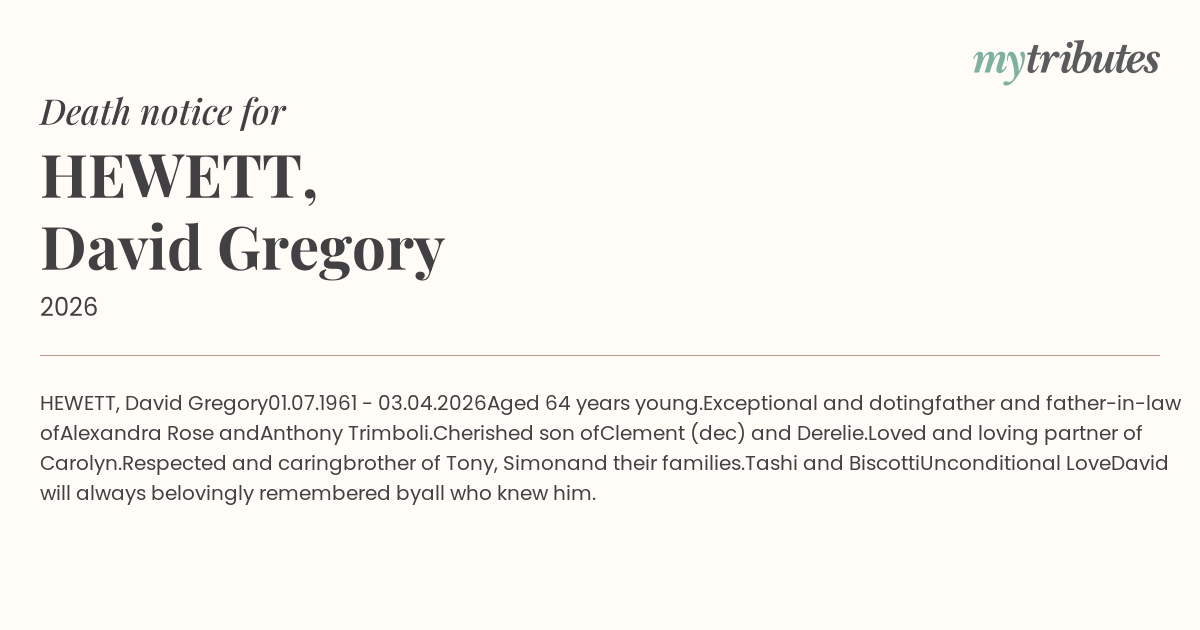 mytributes

Death notice for

HEWETT,
David Gregory

2026

HEWETT, David Gregory01.07.1961 - 03.04.2026Aged 64 years young.Exceptional and dotingfather and father-in-law ofAlexandra Rose andAnthony Trimboli.Cherished son ofClement (dec) and Derelie.Loved and loving partner of Carolyn.Respected and caringbrother of Tony, Simonand their families.Tashi and BiscottiUnconditional LoveDavid will always belovingly remembered byall who knew him.